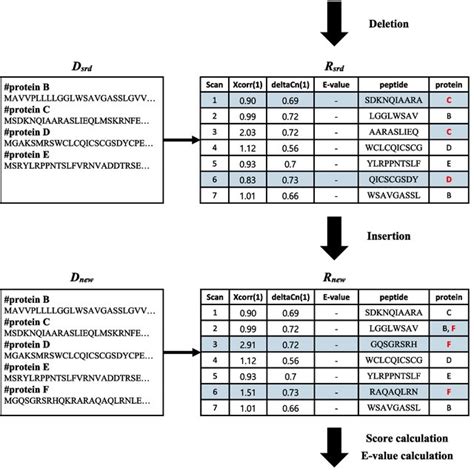 Deletion

$D_{srd}$

#protein B
MAVVPLLLLGGLWSAVGASSLGVV…
#protein C
MSDKNQIAARASLIEQLMSKRNFE…
#protein D
MGAKSMRSWCLCQICSCGSDYCPE…
#protein E
MSRYLRPPNTSLFVRNVADDTRSE…

$R_{srd}$

| Scan | Xcorr(1) | deltaCn(1) | E-value | peptide | protein |
|---|---|---|---|---|---|
| 1 | 0.90 | 0.69 | - | SDKNQIAARA | C |
| 2 | 0.99 | 0.72 | - | LGGLWSAV | B |
| 3 | 2.03 | 0.72 | - | AARASLIEQ | C |
| 4 | 1.12 | 0.56 | - | WCLCQICSCG | D |
| 5 | 0.93 | 0.7 | - | YLRPPNTSLF | E |
| 6 | 0.83 | 0.73 | - | QICSCGSDY | D |
| 7 | 1.01 | 0.66 | - | WSAVGASSL | B |

Insertion

$D_{new}$

#protein B
MAVVPLLLLGGLWSAVGASSLGVV…
#protein C
MSDKNQIAARASLIEQLMSKRNFE…
#protein D
MGAKSMRSWCLCQICSCGSDYCPE…
#protein E
MSRYLRPPNTSLFVRNVADDTRSE…
#protein F
MGQSGRSRHQKRARAQAQLRNLE…

$R_{new}$

| Scan | Xcorr(1) | deltaCn(1) | E-value | peptide | protein |
|---|---|---|---|---|---|
| 1 | 0.90 | 0.69 | - | SDKNQIAARA | C |
| 2 | 0.99 | 0.72 | - | LGGLWSAV | B, F |
| 3 | 2.91 | 0.72 | - | GQSGRSRH | F |
| 4 | 1.12 | 0.56 | - | WCLCQICSCG | D |
| 5 | 0.93 | 0.7 | - | YLRPPNTSLF | E |
| 6 | 1.51 | 0.73 | - | RAQAQLRN | F |
| 7 | 1.01 | 0.66 | - | WSAVGASSL | B |

Score calculation
E-value calculation